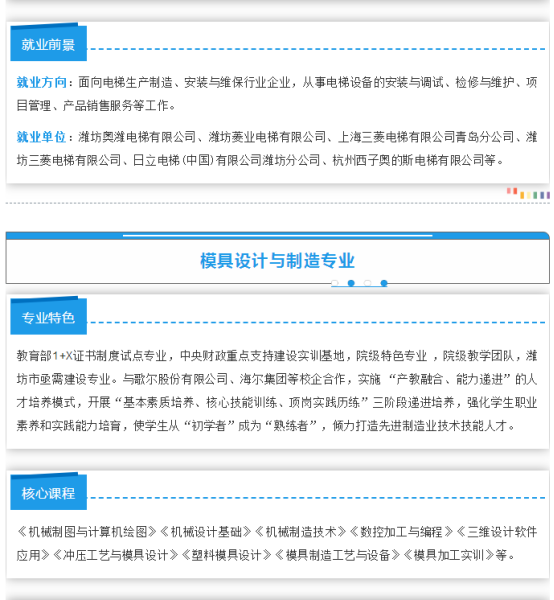 就业前景

就业方向：面向电梯生产制造、安装与维保行业企业，从事电梯设备的安装与调试、检修与维护、项目管理、产品销售服务等工作。

就业单位：潍坊奥潍电梯有限公司、潍坊菱业电梯有限公司、上海三菱电梯有限公司青岛分公司、潍坊三菱电梯有限公司、日立电梯（中国）有限公司潍坊分公司、杭州西子奥的斯电梯有限公司等。

模具设计与制造专业

专业特色

教育部1+X证书制度试点专业，中央财政重点支持建设实训基地，院级特色专业，院级教学团队，潍坊市亟需建设专业。与歌尔股份有限公司、海尔集团等校企合作，实施“产教融合、能力递进”的人才培养模式，开展“基本素质培养、核心技能训练、顶岗实践历练”三阶段递进培养，强化学生职业素养和实践能力培育，使学生从“初学者”成为“熟练者”，倾力打造先进制造业技术技能人才。

核心课程

《机械制图与计算机绘图》《机械设计基础》《机械制造技术》《数控加工与编程》《三维设计软件应用》《冲压工艺与模具设计》《塑料模具设计》《模具制造工艺与设备》《模具加工实训》等。